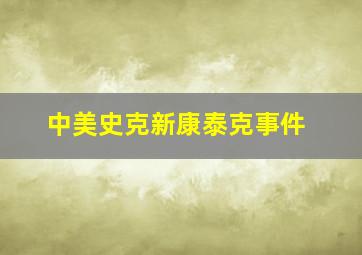 中美史克新康泰克事件